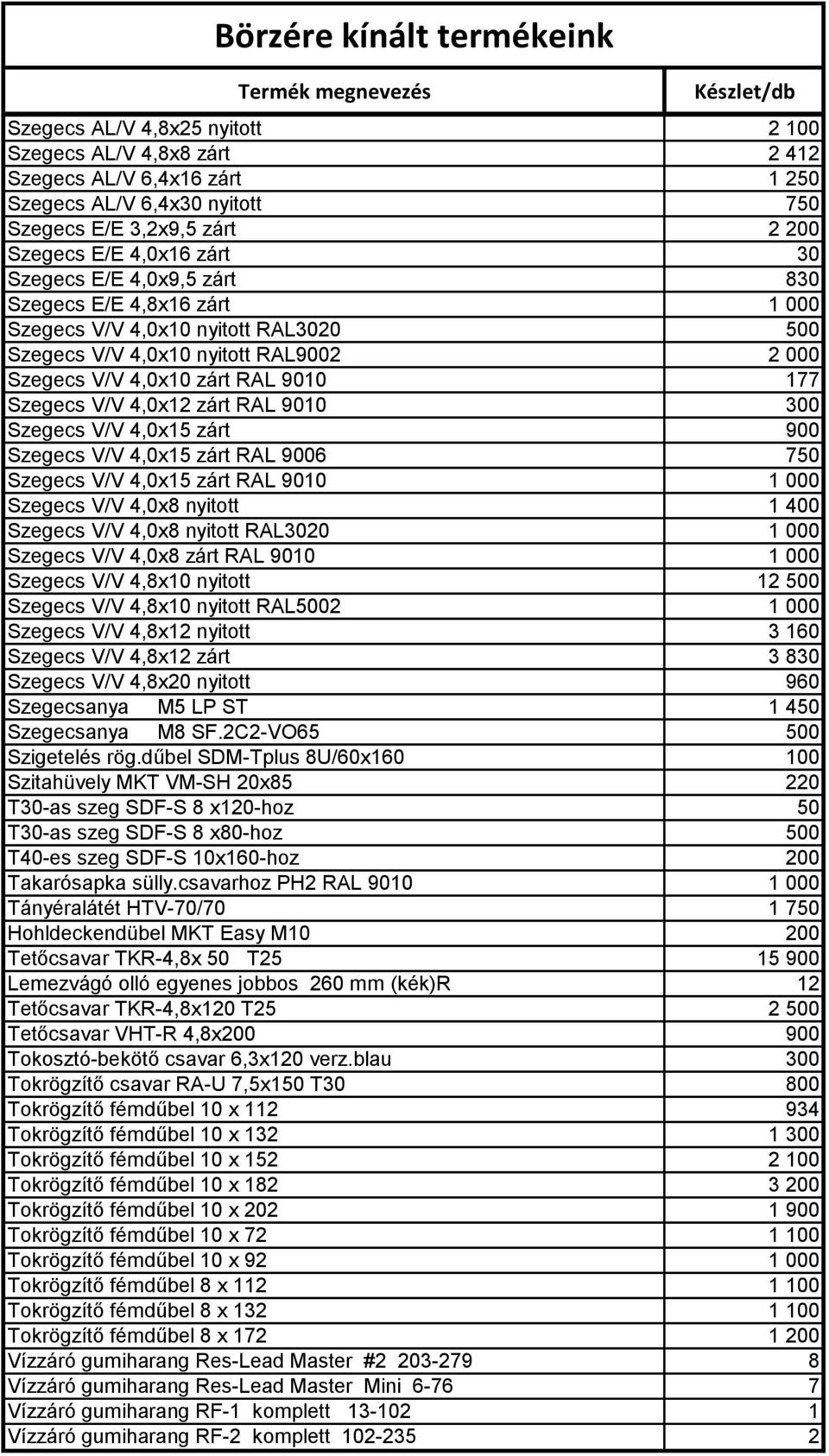 Börzére kínált termékeink

| Termék megnevezés | Készlet/db |
|---|---|
| Szegecs AL/V 4,8x25 nyitott | 2 100 |
| Szegecs AL/V 4,8x8 zárt | 2 412 |
| Szegecs AL/V 6,4x16 zárt | 1 250 |
| Szegecs AL/V 6,4x30 nyitott | 750 |
| Szegecs E/E 3,2x9,5 zárt | 2 200 |
| Szegecs E/E 4,0x16 zárt | 30 |
| Szegecs E/E 4,0x9,5 zárt | 830 |
| Szegecs E/E 4,8x16 zárt | 1 000 |
| Szegecs V/V 4,0x10 nyitott RAL3020 | 500 |
| Szegecs V/V 4,0x10 nyitott RAL9002 | 2 000 |
| Szegecs V/V 4,0x10 zárt RAL 9010 | 177 |
| Szegecs V/V 4,0x12 zárt RAL 9010 | 300 |
| Szegecs V/V 4,0x15 zárt | 900 |
| Szegecs V/V 4,0x15 zárt RAL 9006 | 750 |
| Szegecs V/V 4,0x15 zárt RAL 9010 | 1 000 |
| Szegecs V/V 4,0x8 nyitott | 1 400 |
| Szegecs V/V 4,0x8 nyitott RAL3020 | 1 000 |
| Szegecs V/V 4,0x8 zárt RAL 9010 | 1 000 |
| Szegecs V/V 4,8x10 nyitott | 12 500 |
| Szegecs V/V 4,8x10 nyitott RAL5002 | 1 000 |
| Szegecs V/V 4,8x12 nyitott | 3 160 |
| Szegecs V/V 4,8x12 zárt | 3 830 |
| Szegecs V/V 4,8x20 nyitott | 960 |
| Szegecsanya M5 LP ST | 1 450 |
| Szegecsanya M8 SF.2C2-VO65 | 500 |
| Szigetelés rög.dűbel SDM-Tplus 8U/60x160 | 100 |
| Szitahüvely MKT VM-SH 20x85 | 220 |
| T30-as szeg SDF-S 8 x120-hoz | 50 |
| T30-as szeg SDF-S 8 x80-hoz | 500 |
| T40-es szeg SDF-S 10x160-hoz | 200 |
| Takarósapka sülly.csavarhoz PH2 RAL 9010 | 1 000 |
| Tányéralátét HTV-70/70 | 1 750 |
| Hohldeckendübel MKT Easy M10 | 200 |
| Tetőcsavar TKR-4,8x 50 T25 | 15 900 |
| Lemezvágó olló egyenes jobbos 260 mm (kék)R | 12 |
| Tetőcsavar TKR-4,8x120 T25 | 2 500 |
| Tetőcsavar VHT-R 4,8x200 | 900 |
| Tokosztó-bekötő csavar 6,3x120 verz.blau | 300 |
| Tokrögzítő csavar RA-U 7,5x150 T30 | 800 |
| Tokrögzítő fémdűbel 10 x 112 | 934 |
| Tokrögzítő fémdűbel 10 x 132 | 1 300 |
| Tokrögzítő fémdűbel 10 x 152 | 2 100 |
| Tokrögzítő fémdűbel 10 x 182 | 3 200 |
| Tokrögzítő fémdűbel 10 x 202 | 1 900 |
| Tokrögzítő fémdűbel 10 x 72 | 1 100 |
| Tokrögzítő fémdűbel 10 x 92 | 1 000 |
| Tokrögzítő fémdűbel 8 x 112 | 1 100 |
| Tokrögzítő fémdűbel 8 x 132 | 1 100 |
| Tokrögzítő fémdűbel 8 x 172 | 1 200 |
| Vízzáró gumiharang Res-Lead Master #2 203-279 | 8 |
| Vízzáró gumiharang Res-Lead Master Mini 6-76 | 7 |
| Vízzáró gumiharang RF-1 komplett 13-102 | 1 |
| Vízzáró gumiharang RF-2 komplett 102-235 | 2 |